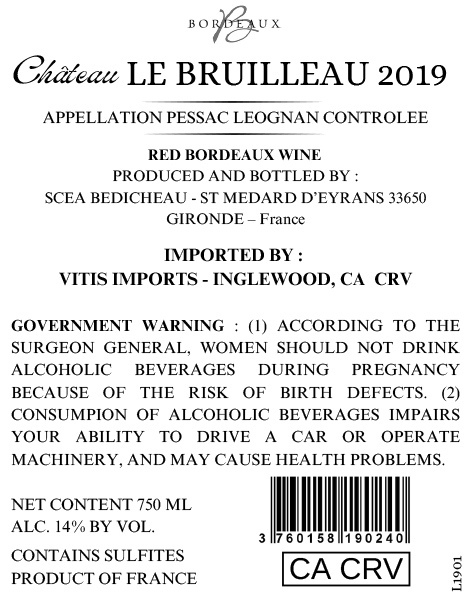 BORDEAUX

Château LE BRUILLEAU 2019

APPELLATION PESSAC LEOGNAN CONTROLEE

RED BORDEAUX WINE
PRODUCED AND BOTTLED BY :
SCEA BEDICHEAU - ST MEDARD D'EYRANS 33650
GIRONDE – France

IMPORTED BY :
VITIS IMPORTS - INGLEWOOD, CA CRV

GOVERNMENT WARNING : (1) ACCORDING TO THE SURGEON GENERAL, WOMEN SHOULD NOT DRINK ALCOHOLIC BEVERAGES DURING PREGNANCY BECAUSE OF THE RISK OF BIRTH DEFECTS. (2) CONSUMPION OF ALCOHOLIC BEVERAGES IMPAIRS YOUR ABILITY TO DRIVE A CAR OR OPERATE MACHINERY, AND MAY CAUSE HEALTH PROBLEMS.

NET CONTENT 750 ML
ALC. 14% BY VOL.

CONTAINS SULFITES
PRODUCT OF FRANCE

3 760158 190240

CA CRV

L1901